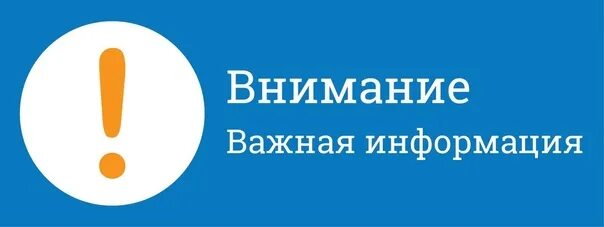 !

Внимание

Важная информация